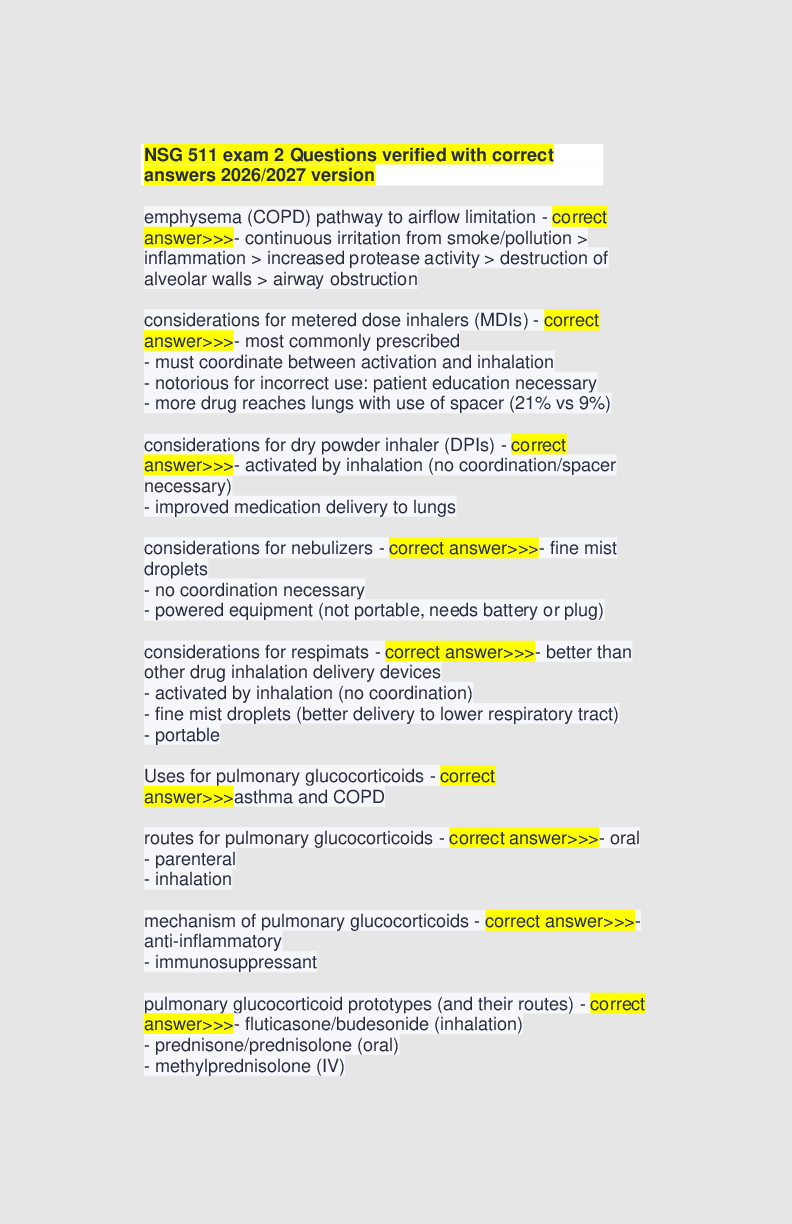 NSG 511 exam 2 Questions verified with correct answers 2026/2027 version

emphysema (COPD) pathway to airflow limitation - correct answer>>>- continuous irritation from smoke/pollution > inflammation > increased protease activity > destruction of alveolar walls > airway obstruction

considerations for metered dose inhalers (MDIs) - correct answer>>>- most commonly prescribed
- must coordinate between activation and inhalation
- notorious for incorrect use: patient education necessary
- more drug reaches lungs with use of spacer (21% vs 9%)

considerations for dry powder inhaler (DPIs) - correct answer>>>- activated by inhalation (no coordination/spacer necessary)
- improved medication delivery to lungs

considerations for nebulizers - correct answer>>>- fine mist droplets
- no coordination necessary
- powered equipment (not portable, needs battery or plug)

considerations for respimats - correct answer>>>- better than other drug inhalation delivery devices
- activated by inhalation (no coordination)
- fine mist droplets (better delivery to lower respiratory tract)
- portable

Uses for pulmonary glucocorticoids - correct answer>>>asthma and COPD

routes for pulmonary glucocorticoids - correct answer>>>- oral
- parenteral
- inhalation

mechanism of pulmonary glucocorticoids - correct answer>>>- anti-inflammatory
- immunosuppressant

pulmonary glucocorticoid prototypes (and their routes) - correct answer>>>- fluticasone/budesonide (inhalation)
- prednisone/prednisolone (oral)
- methylprednisolone (IV)